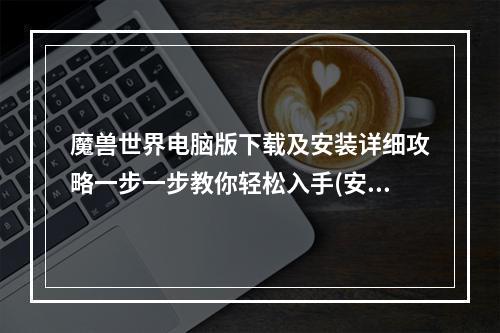 魔兽世界电脑版下载及安装详细攻略一步一步教你轻松入手(安...